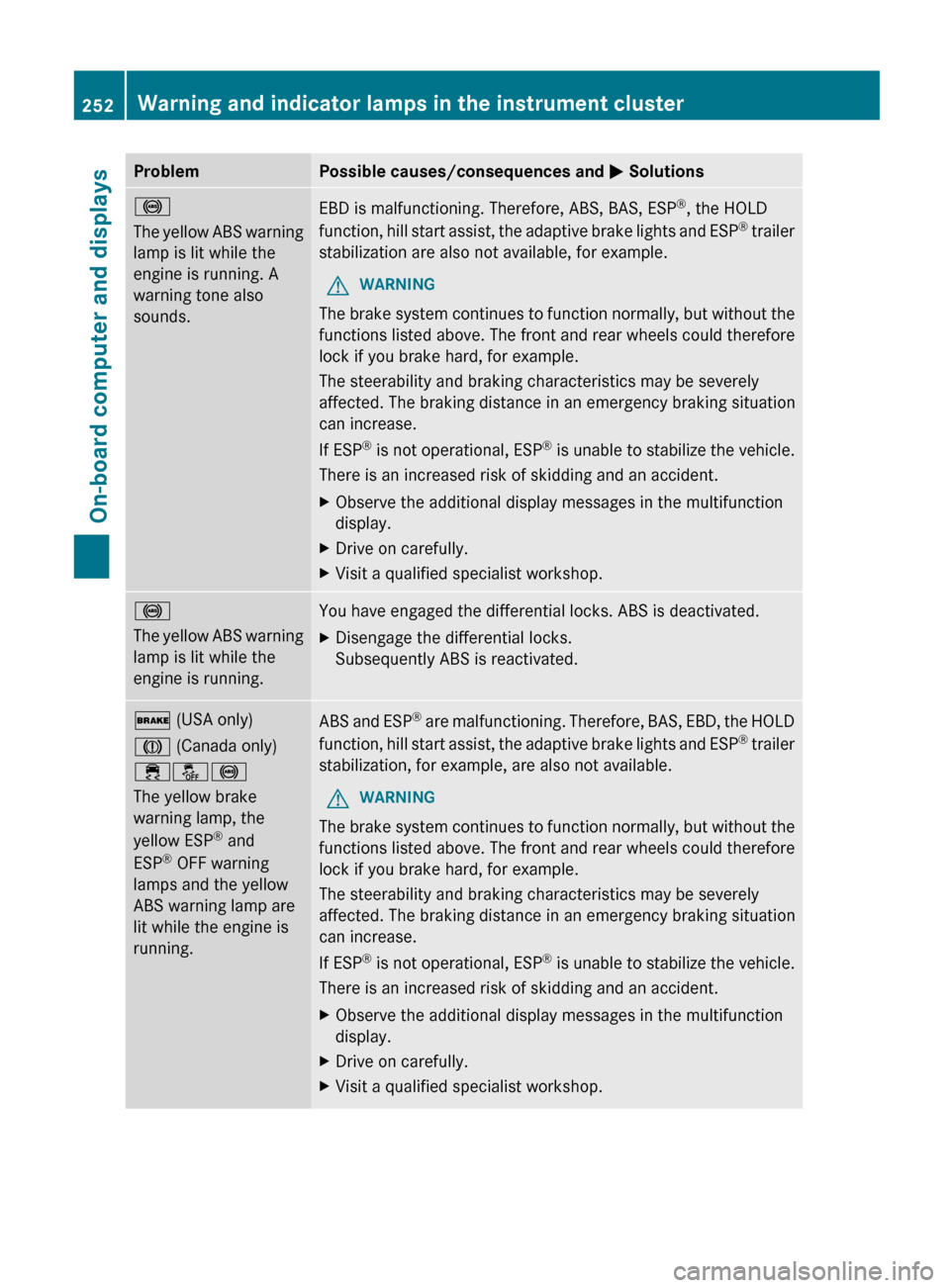 252 Warning and indicator lamps in the instrument cluster

On-board computer and displays

| Problem | Possible causes/consequences and ▶ Solutions |
|---|---|
| The yellow ABS warning lamp is lit while the engine is running. A warning tone also sounds. | EBD is malfunctioning. Therefore, ABS, BAS, ESP®, the HOLD function, hill start assist, the adaptive brake lights and ESP® trailer stabilization are also not available, for example. WARNING The brake system continues to function normally, but without the functions listed above. The front and rear wheels could therefore lock if you brake hard, for example. The steerability and braking characteristics may be severely affected. The braking distance in an emergency braking situation can increase. If ESP® is not operational, ESP® is unable to stabilize the vehicle. There is an increased risk of skidding and an accident. ▶ Observe the additional display messages in the multifunction display. ▶ Drive on carefully. ▶ Visit a qualified specialist workshop. |
| The yellow ABS warning lamp is lit while the engine is running. | You have engaged the differential locks. ABS is deactivated. ▶ Disengage the differential locks. Subsequently ABS is reactivated. |
| BRAKE (USA only) (Canada only) OFF The yellow brake warning lamp, the yellow ESP® and ESP® OFF warning lamps and the yellow ABS warning lamp are lit while the engine is running. | ABS and ESP® are malfunctioning. Therefore, BAS, EBD, the HOLD function, hill start assist, the adaptive brake lights and ESP® trailer stabilization, for example, are also not available. WARNING The brake system continues to function normally, but without the functions listed above. The front and rear wheels could therefore lock if you brake hard, for example. The steerability and braking characteristics may be severely affected. The braking distance in an emergency braking situation can increase. If ESP® is not operational, ESP® is unable to stabilize the vehicle. There is an increased risk of skidding and an accident. ▶ Observe the additional display messages in the multifunction display. ▶ Drive on carefully. ▶ Visit a qualified specialist workshop. |

carmanualsonline.info